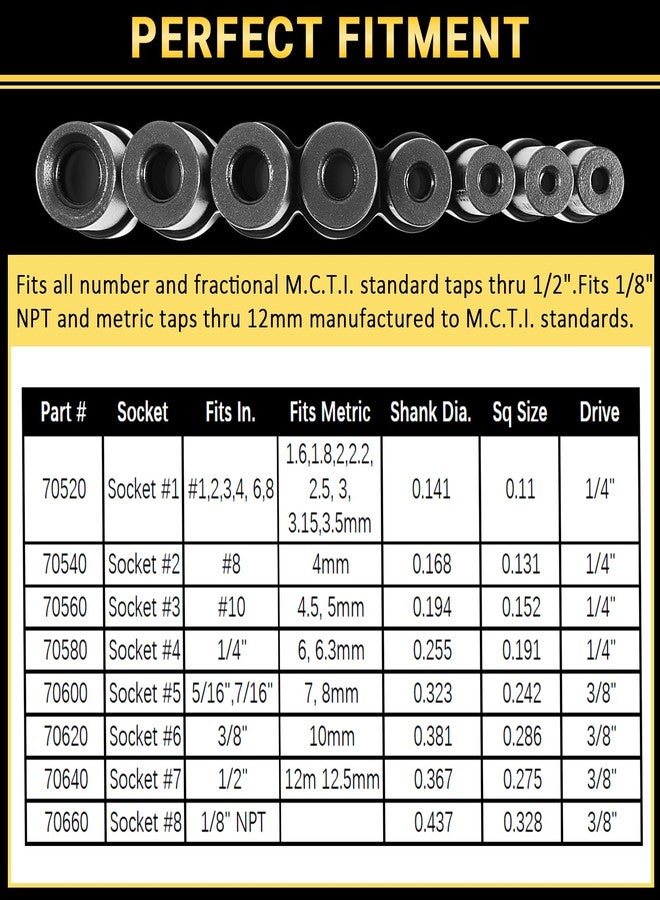 PERFECT FITMENT

Fits all number and fractional M.C.T.I. standard taps thru 1/2".Fits 1/8" NPT and metric taps thru 12mm manufactured to M.C.T.I. standards.

| Part # | Socket | Fits In. | Fits Metric | Shank Dia. | Sq Size | Drive |
|---|---|---|---|---|---|---|
| 70520 | Socket #1 | #1,2,3,4, 6,8 | 1.6,1.8,2,2.2, 2.5, 3, 3.15,3.5mm | 0.141 | 0.11 | 1/4" |
| 70540 | Socket #2 | #8 | 4mm | 0.168 | 0.131 | 1/4" |
| 70560 | Socket #3 | #10 | 4.5, 5mm | 0.194 | 0.152 | 1/4" |
| 70580 | Socket #4 | 1/4" | 6, 6.3mm | 0.255 | 0.191 | 1/4" |
| 70600 | Socket #5 | 5/16",7/16" | 7, 8mm | 0.323 | 0.242 | 3/8" |
| 70620 | Socket #6 | 3/8" | 10mm | 0.381 | 0.286 | 3/8" |
| 70640 | Socket #7 | 1/2" | 12m 12.5mm | 0.367 | 0.275 | 3/8" |
| 70660 | Socket #8 | 1/8" NPT | | 0.437 | 0.328 | 3/8" |